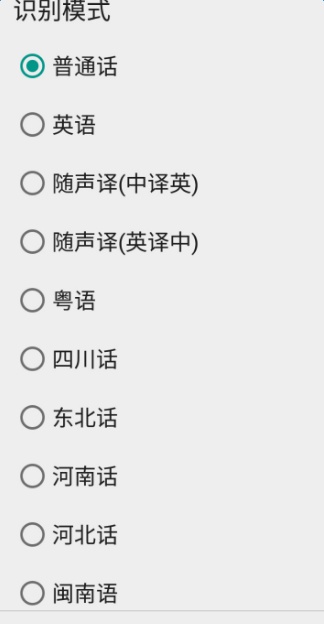 识别模式

普通话

英语

随声译(中译英)

随声译(英译中)

粤语

四川话

东北话

河南话

河北话

闽南语